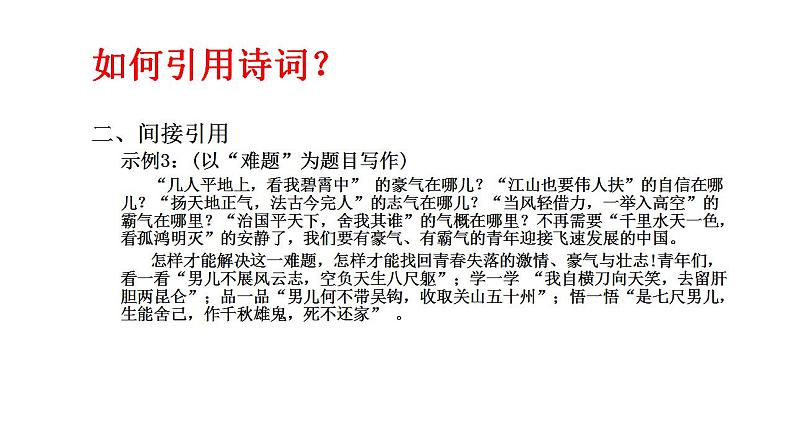 如何引用诗词？

二、间接引用

示例3：（以“难题”为题目写作）

“几人平地上，看我碧霄中” 的豪气在哪儿？“江山也要伟人扶”的自信在哪儿？“扬天地正气，法古今完人”的志气在哪儿？“当风轻借力，一举入高空”的霸气在哪里？“治国平天下，舍我其谁”的气概在哪里？不再需要“千里水天一色，看孤鸿明灭”的安静了，我们要有豪气、有霸气的青年迎接飞速发展的中国。

怎样才能解决这一难题，怎样才能找回青春失落的激情、豪气与壮志!青年们，看一看“男儿不展风云志，空负天生八尺躯”；学一学 “我自横刀向天笑，去留肝胆两昆仑”；品一品“男儿何不带吴钩，收取关山五十州”；悟一悟“是七尺男儿，生能舍己，作千秋雄鬼，死不还家” 。